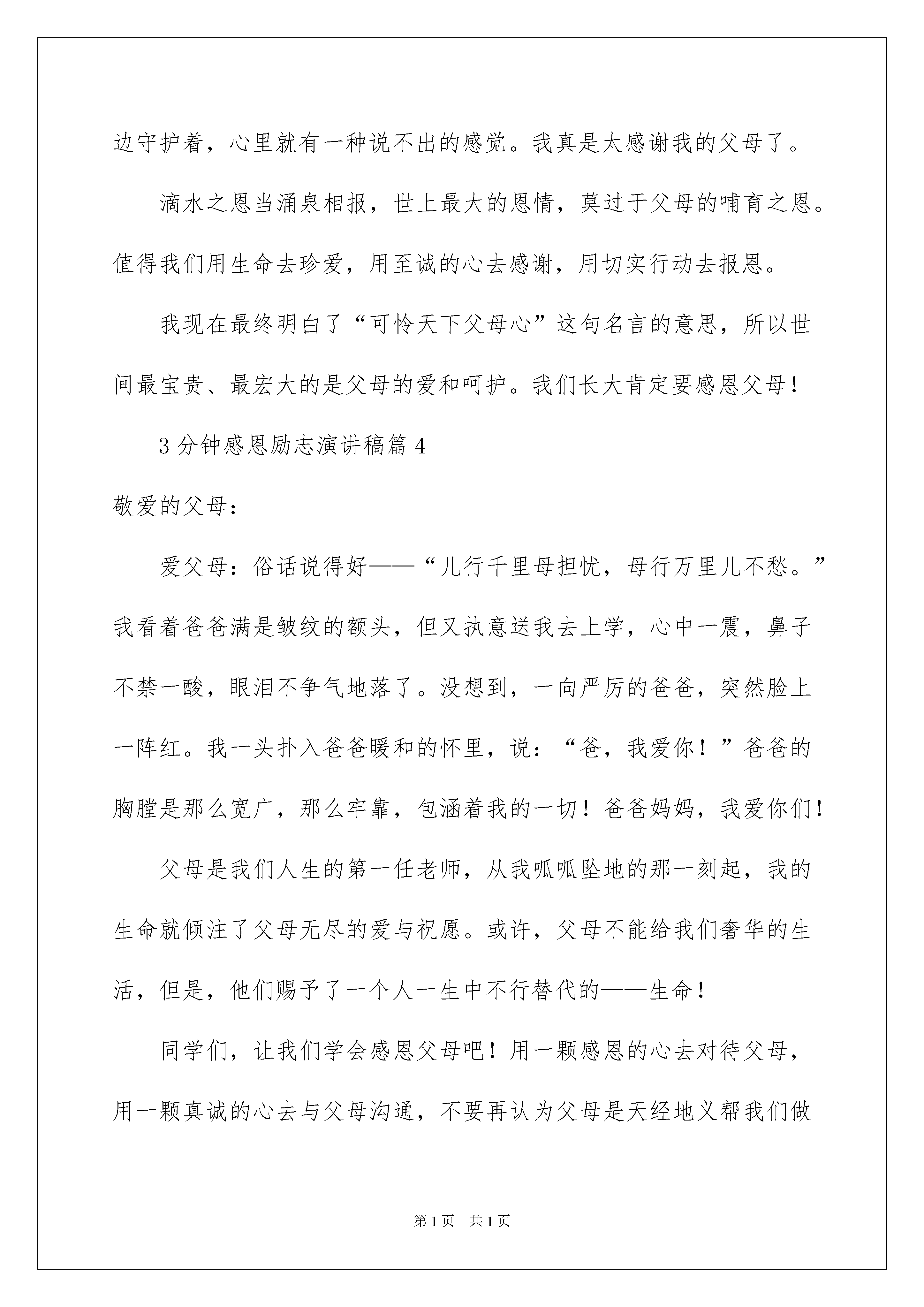 边守护着，心里就有一种说不出的感觉。我真是太感谢我的父母了。

滴水之恩当涌泉相报，世上最大的恩情，莫过于父母的哺育之恩。值得我们用生命去珍爱，用至诚的心去感谢，用切实行动去报恩。

我现在最终明白了“可怜天下父母心”这句名言的意思，所以世间最宝贵、最宏大的是父母的爱和呵护。我们长大肯定要感恩父母！

3分钟感恩励志演讲稿篇4

敬爱的父母：

爱父母：俗话说得好——“儿行千里母担忧，母行万里儿不愁。”我看着爸爸满是皱纹的额头，但又执意送我去上学，心中一震，鼻子不禁一酸，眼泪不争气地落了。没想到，一向严厉的爸爸，突然脸上一阵红。我一头扑入爸爸暖和的怀里，说：“爸，我爱你！”爸爸的胸膛是那么宽广，那么牢靠，包涵着我的一切！爸爸妈妈，我爱你们！

父母是我们人生的第一任老师，从我呱呱坠地的那一刻起，我的生命就倾注了父母无尽的爱与祝愿。或许，父母不能给我们奢华的生活，但是，他们赐予了一个人一生中不行替代的——生命！

同学们，让我们学会感恩父母吧！用一颗感恩的心去对待父母，用一颗真诚的心去与父母沟通，不要再认为父母是天经地义帮我们做

第1页　共1页